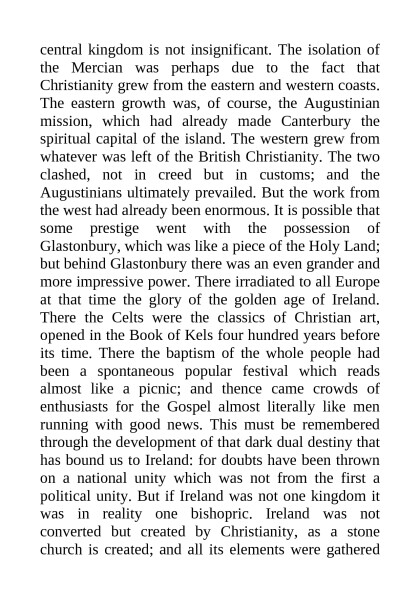 central kingdom is not insignificant. The isolation of the Mercian was perhaps due to the fact that Christianity grew from the eastern and western coasts. The eastern growth was, of course, the Augustinian mission, which had already made Canterbury the spiritual capital of the island. The western grew from whatever was left of the British Christianity. The two clashed, not in creed but in customs; and the Augustinians ultimately prevailed. But the work from the west had already been enormous. It is possible that some prestige went with the possession of Glastonbury, which was like a piece of the Holy Land; but behind Glastonbury there was an even grander and more impressive power. There irradiated to all Europe at that time the glory of the golden age of Ireland. There the Celts were the classics of Christian art, opened in the Book of Kels four hundred years before its time. There the baptism of the whole people had been a spontaneous popular festival which reads almost like a picnic; and thence came crowds of enthusiasts for the Gospel almost literally like men running with good news. This must be remembered through the development of that dark dual destiny that has bound us to Ireland: for doubts have been thrown on a national unity which was not from the first a political unity. But if Ireland was not one kingdom it was in reality one bishopric. Ireland was not converted but created by Christianity, as a stone church is created; and all its elements were gathered